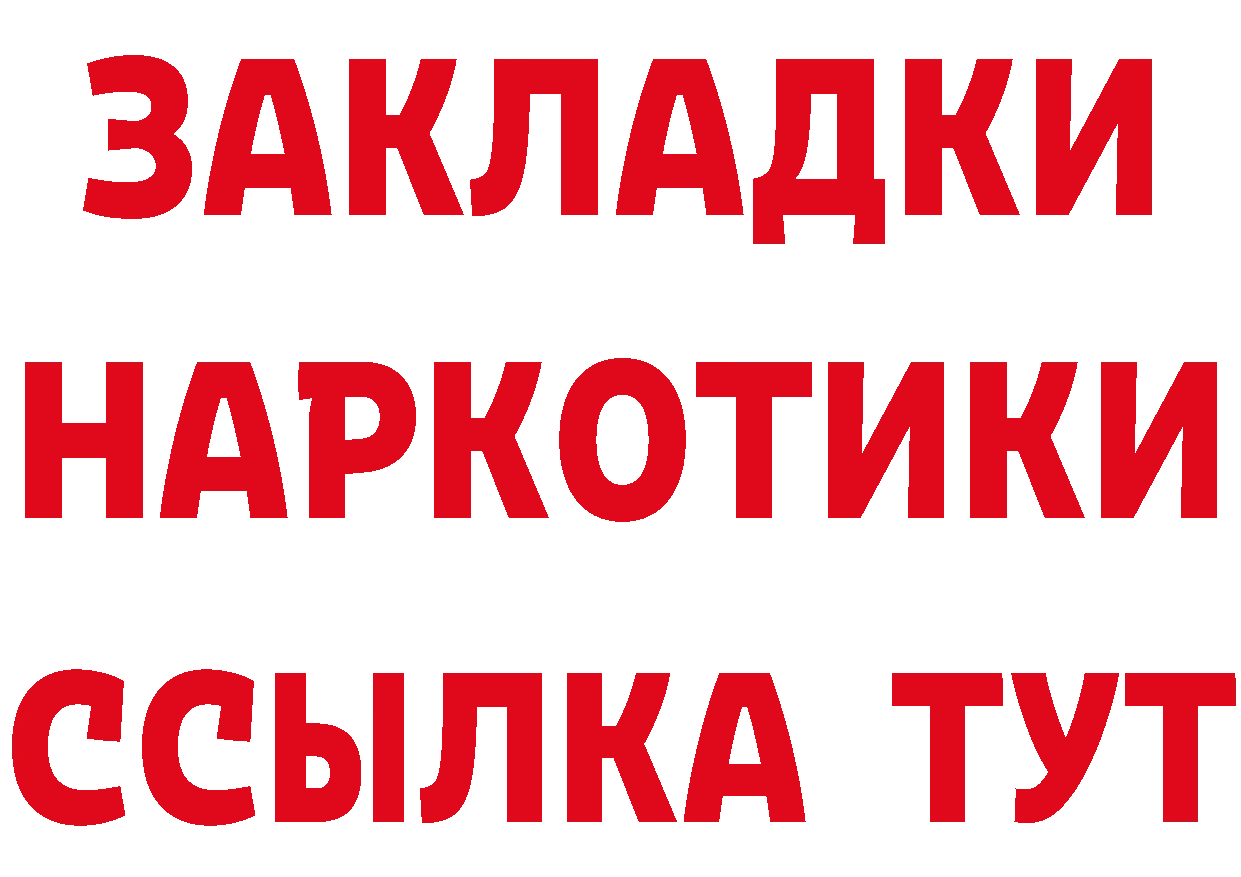 ЗАКЛАДКИ НАРКОТИКИ ССЫЛКА ТУТ